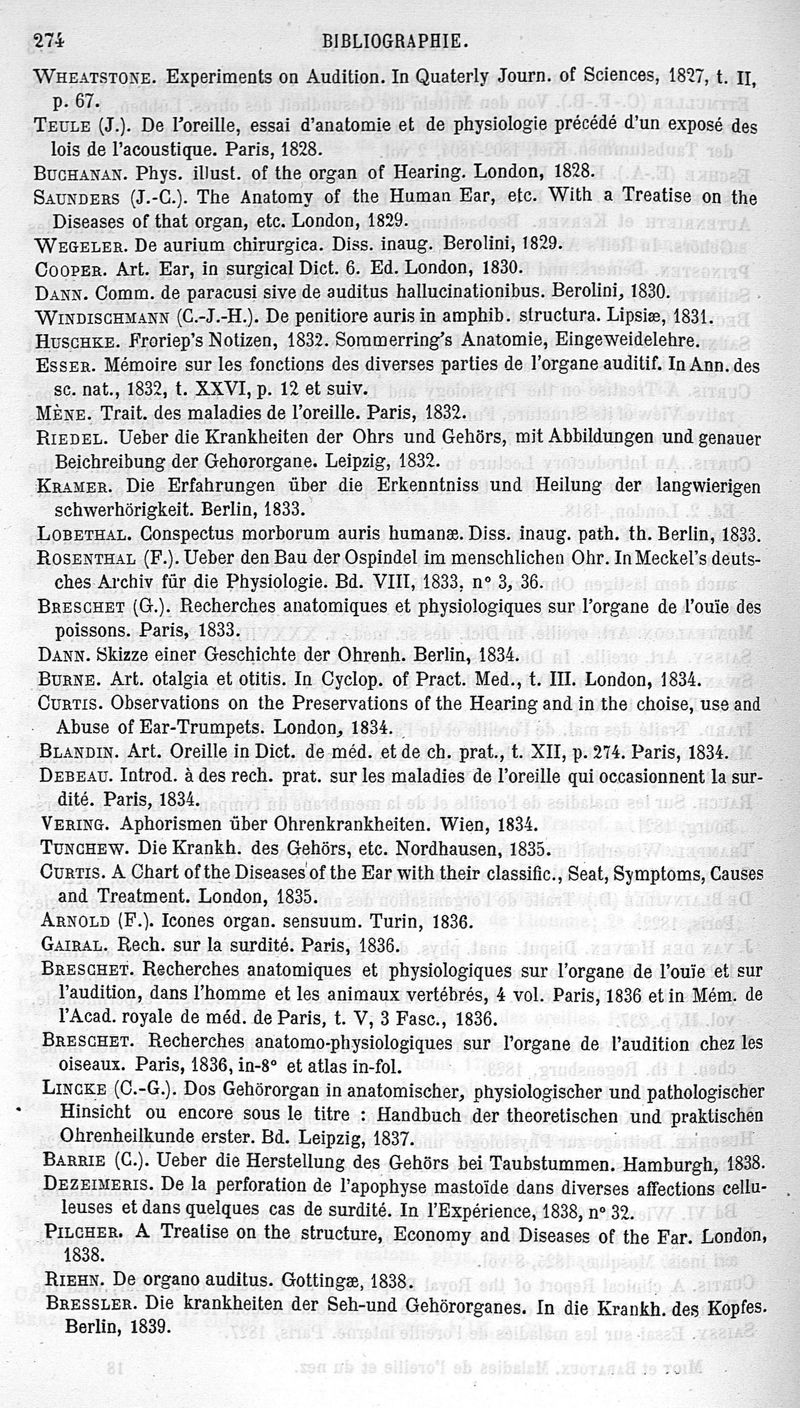 274 BIBLIOGRAPHIE.

Wheatstone. Experiments on Audition. In Quaterly Journ. of Sciences, 1827, t. II, p. 67.

Teule (J.). De l'oreille, essai d'anatomie et de physiologie précédé d'un exposé des lois de l'acoustique. Paris, 1828.

Buchanan. Phys. illust. of the organ of Hearing. London, 1828.

Saunders (J.-C.). The Anatomy of the Human Ear, etc. With a Treatise on the Diseases of that organ, etc. London, 1829.

Wegeler. De aurium chirurgica. Diss. inaug. Berolini, 1829.

Cooper. Art. Ear, in surgical Dict. 6. Ed. London, 1830.

Dann. Comm. de paracusi sive de auditus hallucinationibus. Berolini, 1830.

Windischmann (C.-J.-H.). De penitiore auris in amphib. structura. Lipsiæ, 1831.

Huschke. Froriep's Notizen, 1832. Sommerring's Anatomie, Eingeweidelehre.

Esser. Mémoire sur les fonctions des diverses parties de l'organe auditif. In Ann. des sc. nat., 1832, t. XXVI, p. 12 et suiv.

Mène. Trait. des maladies de l'oreille. Paris, 1832.

Riedel. Ueber die Krankheiten der Ohrs und Gehörs, mit Abbildungen und genauer Beichreibung der Gehororgane. Leipzig, 1832.

Kramer. Die Erfahrungen über die Erkenntniss und Heilung der langwierigen schwerhörigkeit. Berlin, 1833.

Lobethal. Conspectus morborum auris humanæ. Diss. inaug. path. th. Berlin, 1833.

Rosenthal (F.). Ueber den Bau der Ospindel im menschlichen Ohr. In Meckel's deutsches Archiv für die Physiologie. Bd. VIII, 1833, n° 3, 36.

Breschet (G.). Recherches anatomiques et physiologiques sur l'organe de l'ouïe des poissons. Paris, 1833.

Dann. Skizze einer Geschichte der Ohrenh. Berlin, 1834.

Burne. Art. otalgia et otitis. In Cyclop. of Pract. Med., t. III. London, 1834.

Curtis. Observations on the Preservations of the Hearing and in the choise, use and Abuse of Ear-Trumpets. London, 1834.

Blandin. Art. Oreille in Dict. de méd. et de ch. prat., t. XII, p. 274. Paris, 1834.

Debeau. Introd. à des rech. prat. sur les maladies de l'oreille qui occasionnent la surdité. Paris, 1834.

Vering. Aphorismen über Ohrenkrankheiten. Wien, 1834.

Tunchew. Die Krankh. des Gehörs, etc. Nordhausen, 1835.

Curtis. A Chart of the Diseases of the Ear with their classific., Seat, Symptoms, Causes and Treatment. London, 1835.

Arnold (F.). Icones organ. sensuum. Turin, 1836.

Gairal. Rech. sur la surdité. Paris, 1836.

Breschet. Recherches anatomiques et physiologiques sur l'organe de l'ouïe et sur l'audition, dans l'homme et les animaux vertébrés, 4 vol. Paris, 1836 et in Mém. de l'Acad. royale de méd. de Paris, t. V, 3 Fasc., 1836.

Breschet. Recherches anatomo-physiologiques sur l'organe de l'audition chez les oiseaux. Paris, 1836, in-8° et atlas in-fol.

Lincke (C.-G.). Dos Gehörorgan in anatomischer, physiologischer und pathologischer Hinsicht ou encore sous le titre : Handbuch der theoretischen und praktischen Ohrenheilkunde erster. Bd. Leipzig, 1837.

Barrie (C.). Ueber die Herstellung des Gehörs bei Taubstummen. Hamburgh, 1838.

Dezeimeris. De la perforation de l'apophyse mastoïde dans diverses affections celluleuses et dans quelques cas de surdité. In l'Expérience, 1838, n° 32.

Pilcher. A Treatise on the structure, Economy and Diseases of the Far. London, 1838.

Riehn. De organo auditus. Gottingæ, 1838.

Bressler. Die krankheiten der Seh-und Gehörorganes. In die Krankh. des Kopfes. Berlin, 1839.